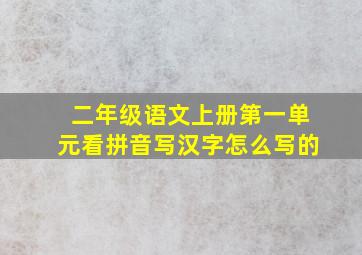 二年级语文上册第一单元看拼音写汉字怎么写的